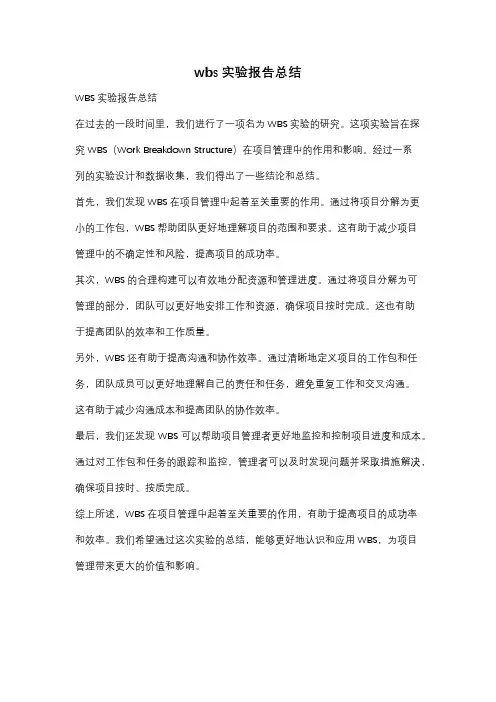 wbs 实验报告总结

WBS 实验报告总结

在过去的一段时间里，我们进行了一项名为 WBS 实验的研究。这项实验旨在探究 WBS（Work Breakdown Structure）在项目管理中的作用和影响。经过一系列的实验设计和数据收集，我们得出了一些结论和总结。

首先，我们发现 WBS 在项目管理中起着至关重要的作用。通过将项目分解为更小的工作包，WBS 帮助团队更好地理解项目的范围和要求。这有助于减少项目管理中的不确定性和风险，提高项目的成功率。

其次，WBS 的合理构建可以有效地分配资源和管理进度。通过将项目分解为可管理的部分，团队可以更好地安排工作和资源，确保项目按时完成。这也有助于提高团队的效率和工作质量。

另外，WBS 还有助于提高沟通和协作效率。通过清晰地定义项目的工作包和任务，团队成员可以更好地理解自己的责任和任务，避免重复工作和交叉沟通。这有助于减少沟通成本和提高团队的协作效率。

最后，我们还发现 WBS 可以帮助项目管理者更好地监控和控制项目进度和成本。通过对工作包和任务的跟踪和监控，管理者可以及时发现问题并采取措施解决，确保项目按时、按质完成。

综上所述，WBS 在项目管理中起着至关重要的作用，有助于提高项目的成功率和效率。我们希望通过这次实验的总结，能够更好地认识和应用 WBS，为项目管理带来更大的价值和影响。